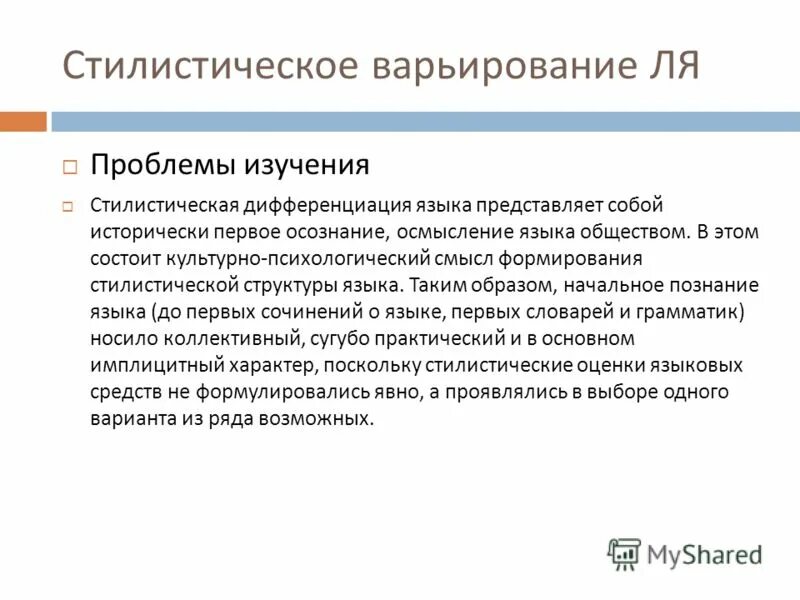 Стилистическое варьирование ЛЯ

Проблемы изучения

Стилистическая дифференциация языка представляет собой исторически первое осознание, осмысление языка обществом. В этом состоит культурно-психологический смысл формирования стилистической структуры языка. Таким образом, начальное познание языка (до первых сочинений о языке, первых словарей и грамматик) носило коллективный, сугубо практический и в основном имплицитный характер, поскольку стилистические оценки языковых средств не формулировались явно, а проявлялись в выборе одного варианта из ряда возможных.

MyShared